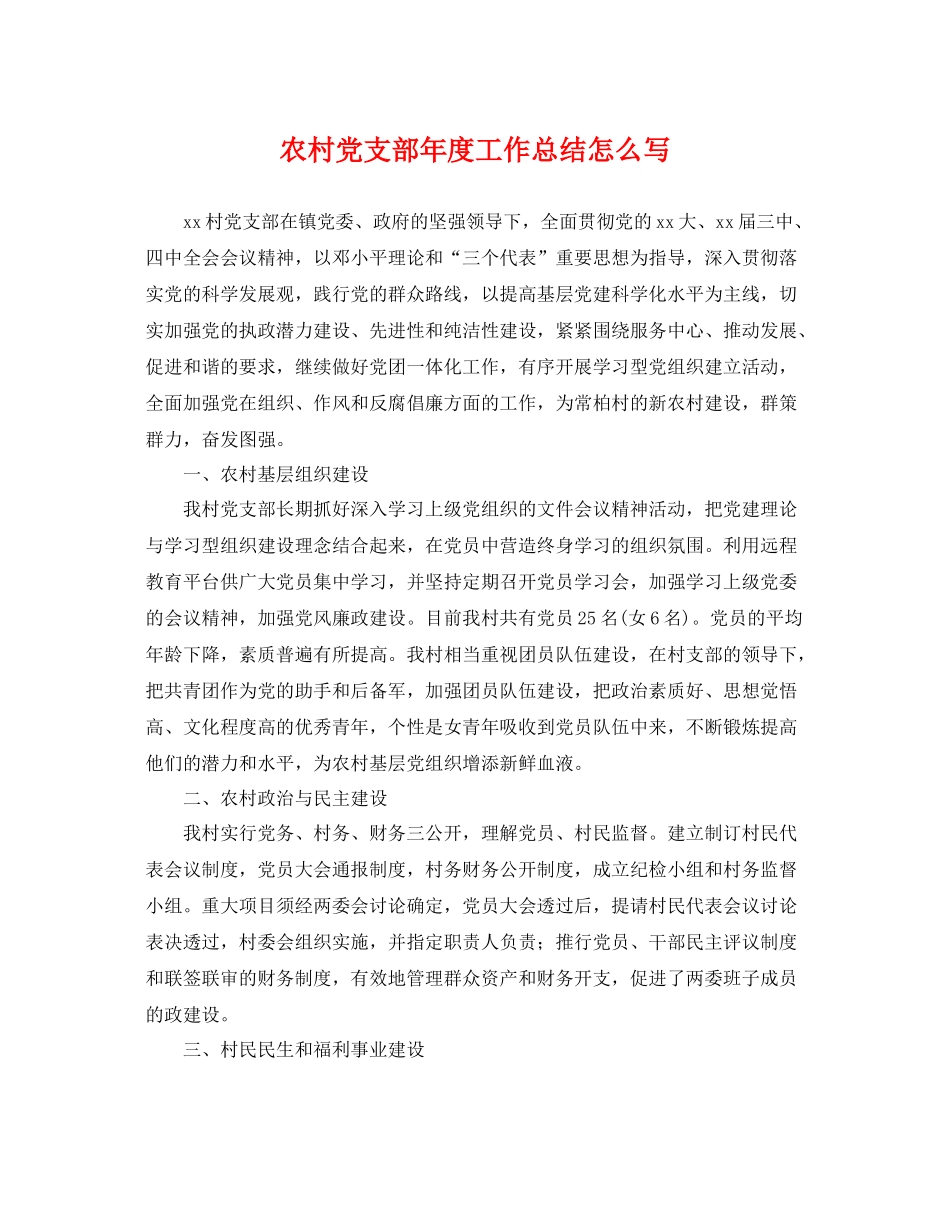 农村党支部年度工作总结怎么写

xx村党支部在镇党委、政府的坚强领导下，全面贯彻党的xx大、xx届三中、四中全会会议精神，以邓小平理论和“三个代表”重要思想为指导，深入贯彻落实党的科学发展观，践行党的群众路线，以提高基层党建科学化水平为主线，切实加强党的执政潜力建设、先进性和纯洁性建设，紧紧围绕服务中心、推动发展、促进和谐的要求，继续做好党团一体化工作，有序开展学习型党组织建立活动，全面加强党在组织、作风和反腐倡廉方面的工作，为常柏村的新农村建设，群策群力，奋发图强。

一、农村基层组织建设

我村党支部长期抓好深入学习上级党组织的文件会议精神活动，把党建理论与学习型组织建设理念结合起来，在党员中营造终身学习的组织氛围。利用远程教育平台供广大党员集中学习，并坚持定期召开党员学习会，加强学习上级党委的会议精神，加强党风廉政建设。目前我村共有党员25名(女6名)。党员的平均年龄下降，素质普遍有所提高。我村相当重视团员队伍建设，在村支部的领导下，把共青团作为党的助手和后备军，加强团员队伍建设，把政治素质好、思想觉悟高、文化程度高的优秀青年，个性是女青年吸收到党员队伍中来，不断锻炼提高他们的潜力和水平，为农村基层党组织增添新鲜血液。

二、农村政治与民主建设

我村实行党务、村务、财务三公开，理解党员、村民监督。建立制订村民代表会议制度，党员大会通报制度，村务财务公开制度，成立纪检小组和村务监督小组。重大项目须经两委会讨论确定，党员大会透过后，提请村民代表会议讨论表决透过，村委会组织实施，并指定职责人负责；推行党员、干部民主评议制度和联签联审的财务制度，有效地管理群众资产和财务开支，促进了两委班子成员的政建设。

三、村民民生和福利事业建设